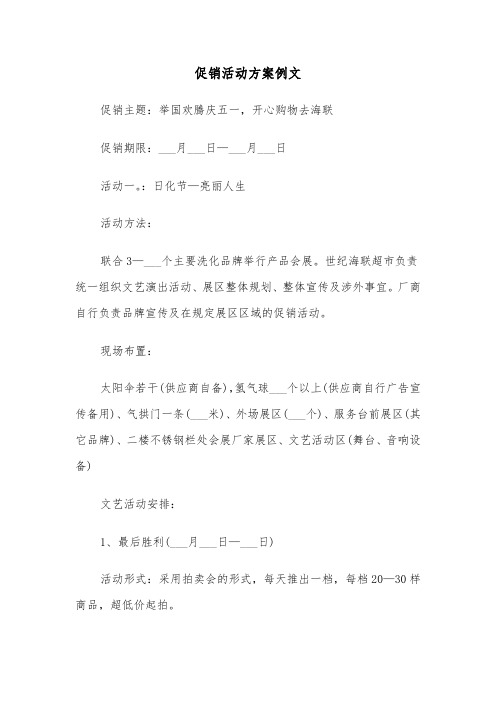 促销活动方案例文

促销主题：举国欢腾庆五一，开心购物去海联

促销期限：___月___日—___月___日

活动一。：日化节—亮丽人生

活动方法：

联合3—___个主要洗化品牌举行产品会展。世纪海联超市负责统一组织文艺演出活动、展区整体规划、整体宣传及涉外事宜。厂商自行负责品牌宣传及在规定展区区域的促销活动。

现场布置：

太阳伞若干(供应商自备)，氢气球___个以上(供应商自行广告宣传备用)、气拱门一条(___米)、外场展区(___个)、服务台前展区(其它品牌)、二楼不锈钢栏处会展厂家展区、文艺活动区(舞台、音响设备)

文艺活动安排：

1、最后胜利(___月___日—___日)

活动形式：采用拍卖会的形式，每天推出一档，每档20—30样商品，超低价起拍。